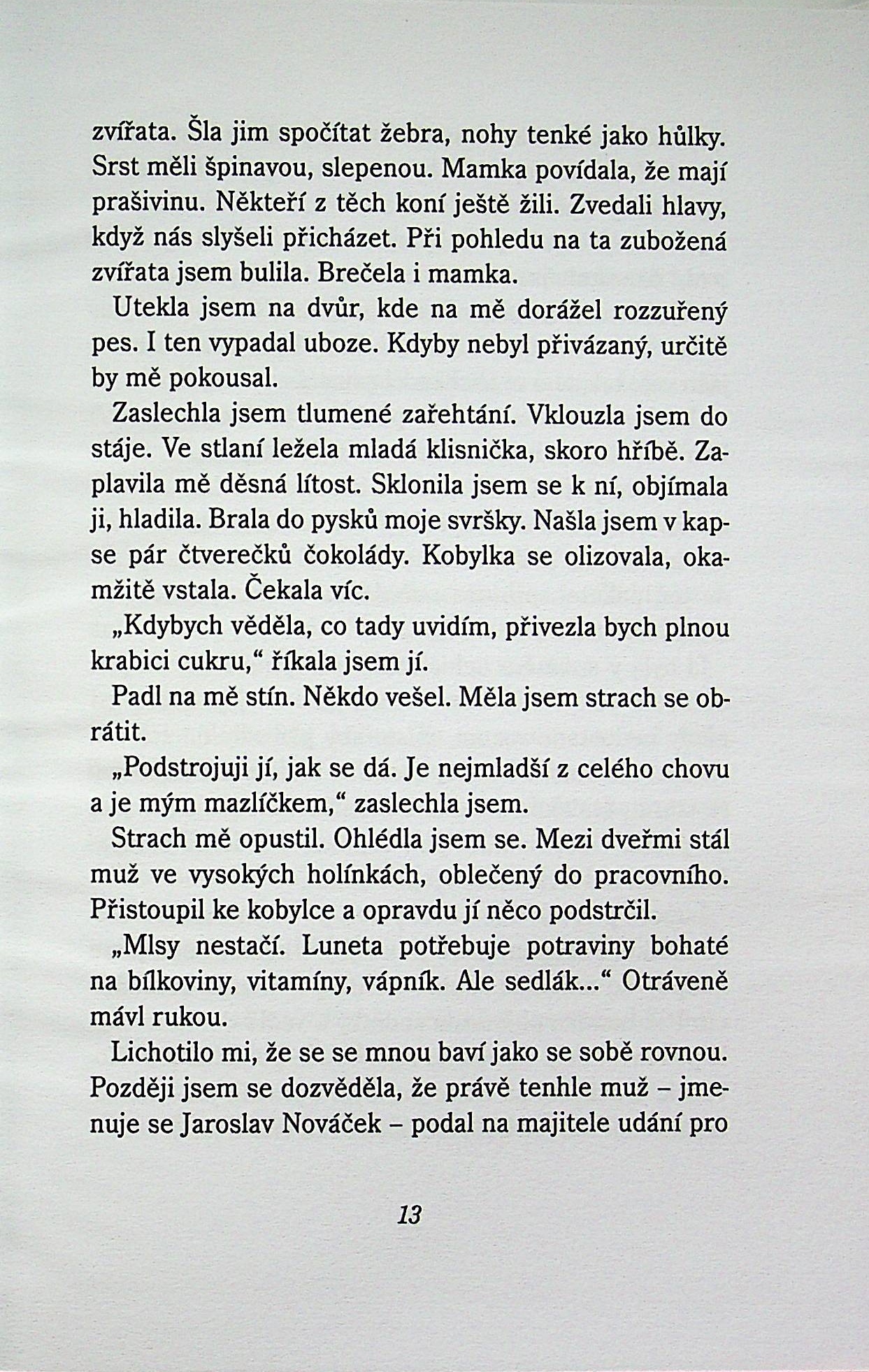 zvířata. Šla jim spočítat žebra, nohy tenké jako hůlky. Srst měli špinavou, slepenou. Mamka povídala, že mají prašivinu. Někteří z těch koní ještě žili. Zvedali hlavy, když nás slyšeli přicházet. Při pohledu na ta zubožená zvířata jsem bulila. Brečela i mamka.

Utekla jsem na dvůr, kde na mě dorážel rozzuřený pes. I ten vypadal uboze. Kdyby nebyl přivázaný, určitě by mě pokousal.

Zaslechla jsem tlumené zařehtání. Vklouzla jsem do stáje. Ve stlaní ležela mladá klisnička, skoro hříbě. Zaplavila mě děsná lítost. Sklonila jsem se k ní, objímala ji, hladila. Brala do pysků moje svršky. Našla jsem v kapse pár čtverečků čokolády. Kobylka se olizovala, okamžitě vstala. Čekala víc.

„Kdybych věděla, co tady uvidím, přivezla bych plnou krabici cukru," říkala jsem jí.

Padl na mě stín. Někdo vešel. Měla jsem strach se obrátit.

„Podstrojuji jí, jak se dá. Je nejmladší z celého chovu a je mým mazlíčkem," zaslechla jsem.

Strach mě opustil. Ohlédla jsem se. Mezi dveřmi stál muž ve vysokých holínkách, oblečený do pracovního. Přistoupil ke kobylce a opravdu jí něco podstrčil.

„Mlsy nestačí. Luneta potřebuje potraviny bohaté na bílkoviny, vitamíny, vápník. Ale sedlák..." Otráveně mávl rukou.

Lichotilo mi, že se se mnou baví jako se sobě rovnou. Později jsem se dozvěděla, že právě tenhle muž – jmenuje se Jaroslav Nováček – podal na majitele udání pro

13